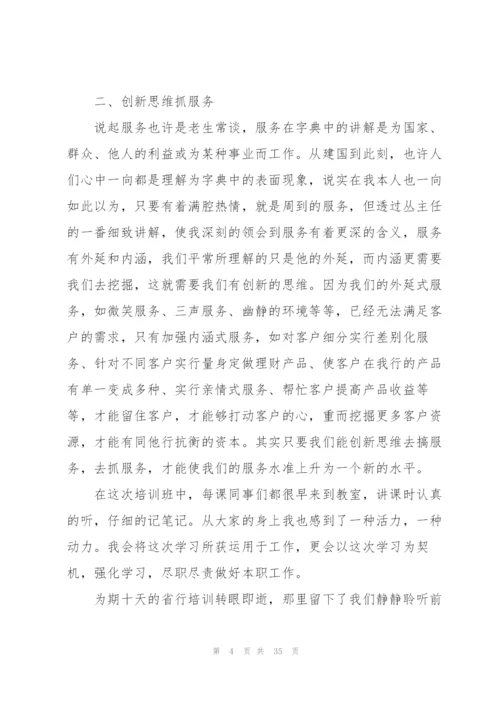 二、创新思维抓服务

说起服务也许是老生常谈，服务在字典中的讲解是为国家、群众、他人的利益或为某种事业而工作。从建国到此刻，也许人们心中一向都是理解为字典中的表面现象，说实在我本人也一向如此以为，只要有着满腔热情，就是周到的服务，但透过丛主任的一番细致讲解，使我深刻的领会到服务有着更深的含义，服务有外延和内涵，我们平常所理解的只是他的外延，而内涵更需要我们去挖掘，这就需要我们有创新的思维。因为我们的外延式服务，如微笑服务、三声服务、幽静的环境等等，已经无法满足客户的需求，只有加强内涵式服务，如对客户细分实行差别化服务、针对不同客户实行量身定做理财产品、使客户在我行的产品有单一变成多种、实行亲情式服务、帮忙客户提高产品收益等等，才能留住客户，才能够打动客户的心，重而挖掘更多客户资源，才能有同他行抗衡的资本。其实只要我们能创新思维去搞服务，去抓服务，才能使我们的服务水准上升为一个新的水平。

在这次培训班中，每课同事们都很早来到教室，讲课时认真的听，仔细的记笔记。从大家的身上我也感到了一种活力，一种动力。我会将这次学习所获运用于工作，更会以这次学习为契机，强化学习，尽职尽责做好本职工作。

为期十天的省行培训转眼即逝，那里留下了我们静静聆听前

第 4 页 共 35 页